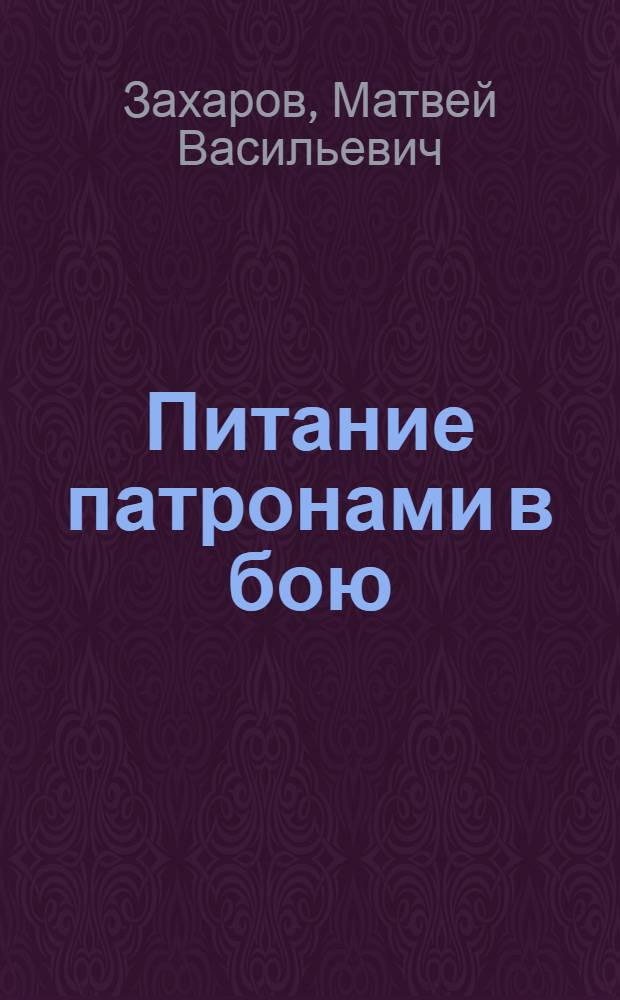 Захаров, Матвей Васильевич

Питание патронами в бою